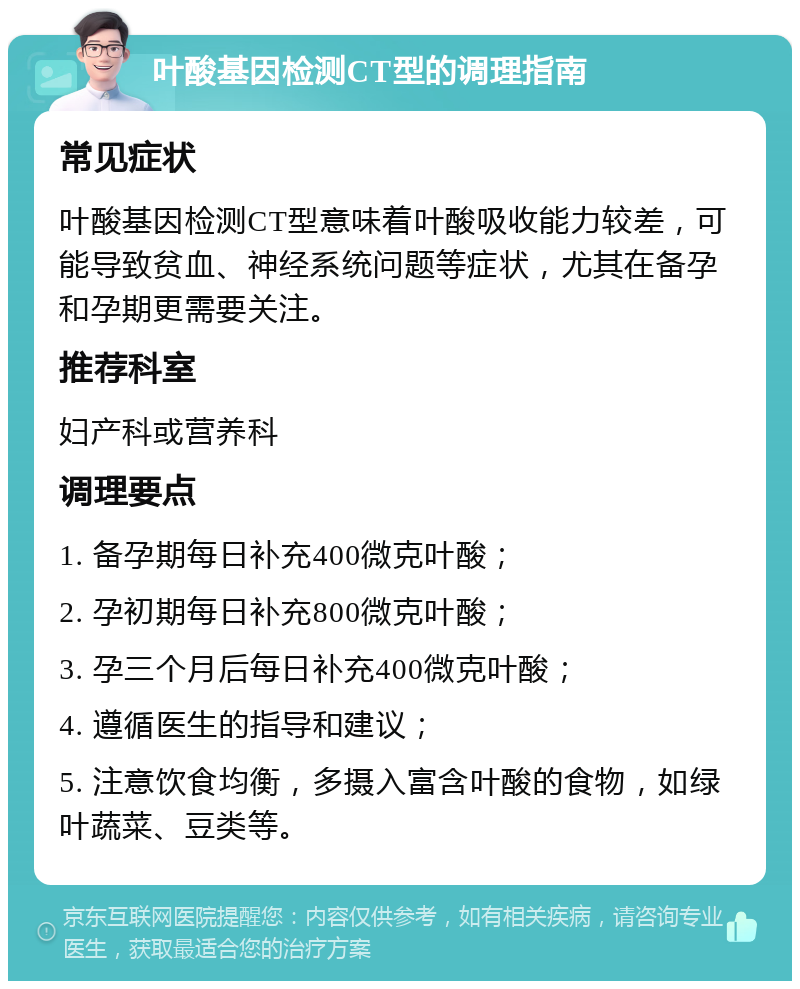 叶酸基因检测CT型的调理指南

常见症状

叶酸基因检测CT型意味着叶酸吸收能力较差，可能导致贫血、神经系统问题等症状，尤其在备孕和孕期更需要关注。

推荐科室

妇产科或营养科

调理要点

1. 备孕期每日补充400微克叶酸；

2. 孕初期每日补充800微克叶酸；

3. 孕三个月后每日补充400微克叶酸；

4. 遵循医生的指导和建议；

5. 注意饮食均衡，多摄入富含叶酸的食物，如绿叶蔬菜、豆类等。

京东互联网医院提醒您：内容仅供参考，如有相关疾病，请咨询专业医生，获取最适合您的治疗方案